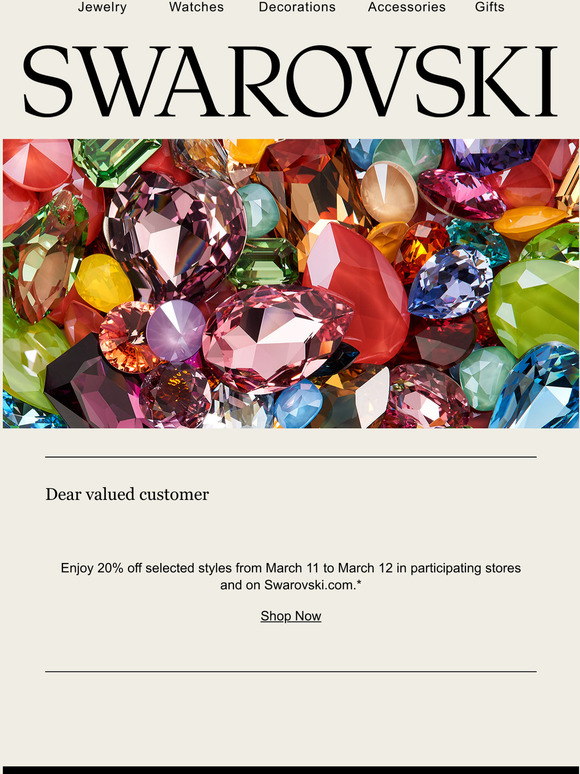 Jewelry Watches Decorations Accessories Gifts

SWAROVSKI

Dear valued customer

Enjoy 20% off selected styles from March 11 to March 12 in participating stores and on Swarovski.com.*

Shop Now